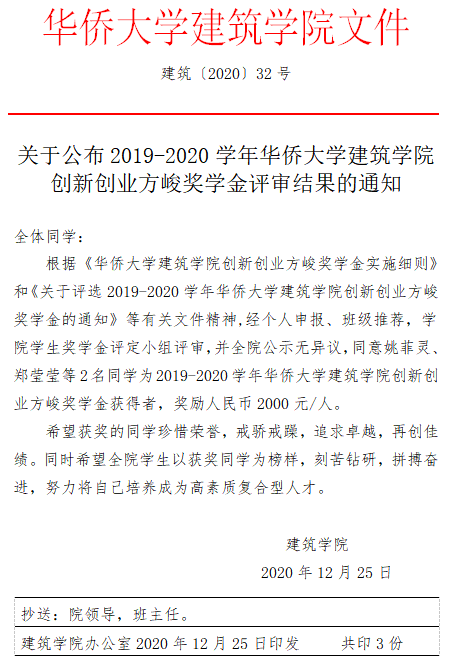 华侨大学建筑学院文件

建筑〔2020〕32 号

关于公布 2019-2020 学年华侨大学建筑学院创新创业方峻奖学金评审结果的通知

全体同学：

根据《华侨大学建筑学院创新创业方峻奖学金实施细则》和《关于评选 2019-2020 学年华侨大学建筑学院创新创业方峻奖学金的通知》等有关文件精神，经个人申报、班级推荐，学院学生奖学金评定小组评审，并全院公示无异议，同意姚菲灵、郑莹莹等 2 名同学为 2019-2020 学年华侨大学建筑学院创新创业方峻奖学金获得者，奖励人民币 2000 元/人。

希望获奖的同学珍惜荣誉，戒骄戒躁，追求卓越，再创佳绩。同时希望全院学生以获奖同学为榜样，刻苦钻研，拼搏奋进，努力将自己培养成为高素质复合型人才。

建筑学院

2020 年 12 月 25 日

抄送：院领导，班主任。

建筑学院办公室 2020 年 12 月 25 日印发　　共印 3 份